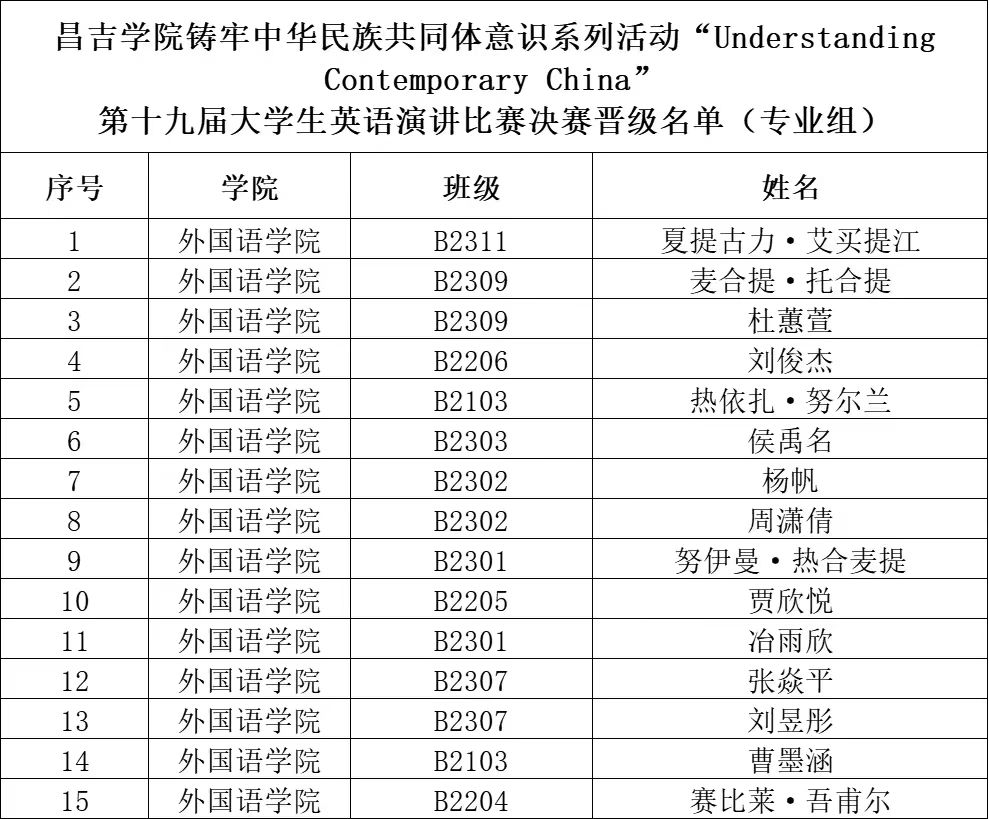 昌吉学院铸牢中华民族共同体意识系列活动“Understanding Contemporary China”
第十九届大学生英语演讲比赛决赛晋级名单（专业组）

| 序号 | 学院 | 班级 | 姓名 |
|---|---|---|---|
| 1 | 外国语学院 | B2311 | 夏提古力·艾买提江 |
| 2 | 外国语学院 | B2309 | 麦合提·托合提 |
| 3 | 外国语学院 | B2309 | 杜蕙萱 |
| 4 | 外国语学院 | B2206 | 刘俊杰 |
| 5 | 外国语学院 | B2103 | 热依扎·努尔兰 |
| 6 | 外国语学院 | B2303 | 侯禹名 |
| 7 | 外国语学院 | B2302 | 杨帆 |
| 8 | 外国语学院 | B2302 | 周潇倩 |
| 9 | 外国语学院 | B2301 | 努伊曼·热合麦提 |
| 10 | 外国语学院 | B2205 | 贾欣悦 |
| 11 | 外国语学院 | B2301 | 冶雨欣 |
| 12 | 外国语学院 | B2307 | 张焱平 |
| 13 | 外国语学院 | B2307 | 刘昱彤 |
| 14 | 外国语学院 | B2103 | 曹墨涵 |
| 15 | 外国语学院 | B2204 | 赛比莱·吾甫尔 |